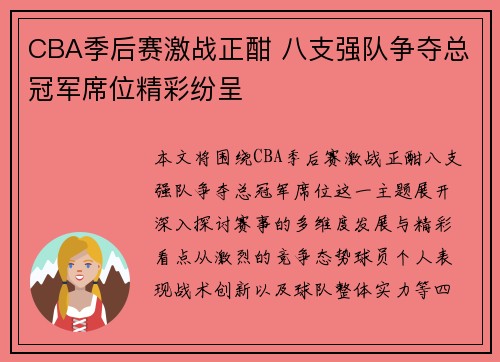 CBA季后赛激战正酣 八支强队争夺总冠军席位精彩纷呈

本文将围绕CBA季后赛激战正酣八支强队争夺总冠军席位这一主题展开深入探讨赛事的多维度发展与精彩看点从激烈的竞争态势球员个人表现战术创新以及球队整体实力等四